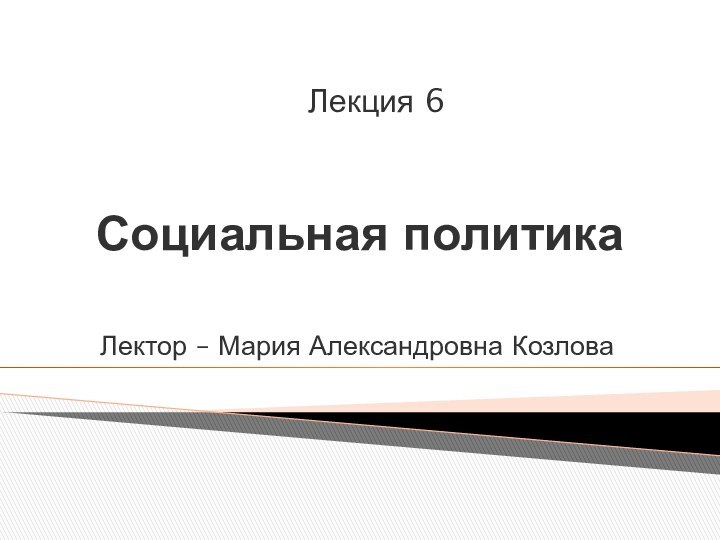 Лекция 6

Социальная политика

Лектор – Мария Александровна Козлова